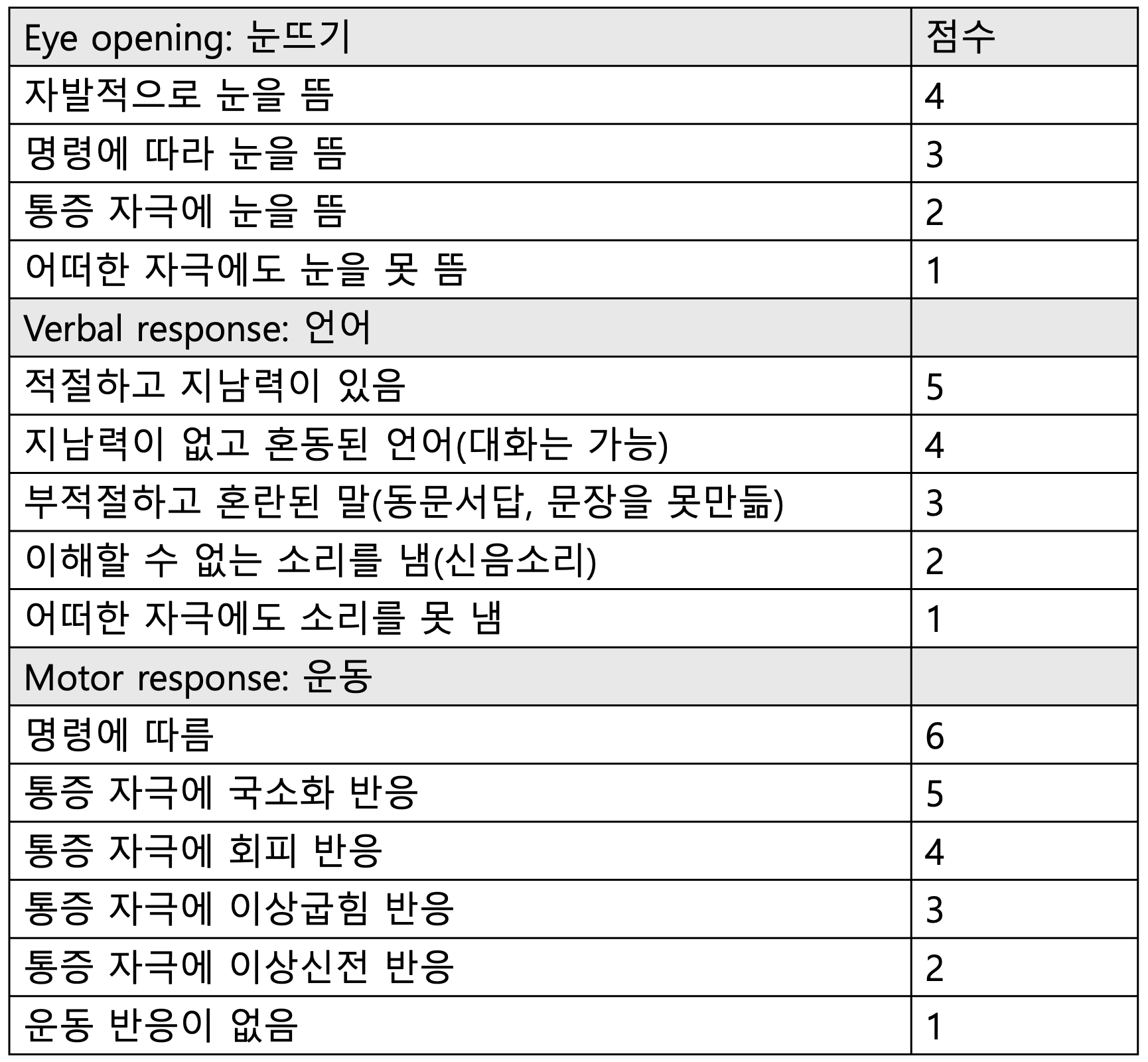 | Eye opening: 눈뜨기 | 점수 |
|---|---|
| 자발적으로 눈을 뜸 | 4 |
| 명령에 따라 눈을 뜸 | 3 |
| 통증 자극에 눈을 뜸 | 2 |
| 어떠한 자극에도 눈을 못 뜸 | 1 |
| Verbal response: 언어 | |
| 적절하고 지남력이 있음 | 5 |
| 지남력이 없고 혼동된 언어(대화는 가능) | 4 |
| 부적절하고 혼란된 말(동문서답, 문장을 못만듦) | 3 |
| 이해할 수 없는 소리를 냄(신음소리) | 2 |
| 어떠한 자극에도 소리를 못 냄 | 1 |
| Motor response: 운동 | |
| 명령에 따름 | 6 |
| 통증 자극에 국소화 반응 | 5 |
| 통증 자극에 회피 반응 | 4 |
| 통증 자극에 이상굽힘 반응 | 3 |
| 통증 자극에 이상신전 반응 | 2 |
| 운동 반응이 없음 | 1 |